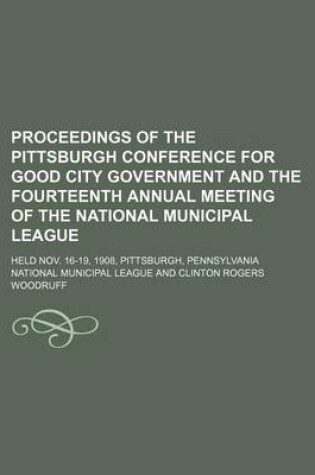 PROCEEDINGS OF THE PITTSBURGH CONFERENCE FOR GOOD CITY GOVERNMENT AND THE FOURTEENTH ANNUAL MEETING OF THE NATIONAL MUNICIPAL LEAGUE

HELD NOV. 16-19, 1908, PITTSBURGH, PENNSYLVANIA

NATIONAL MUNICIPAL LEAGUE AND CLINTON ROGERS WOODRUFF